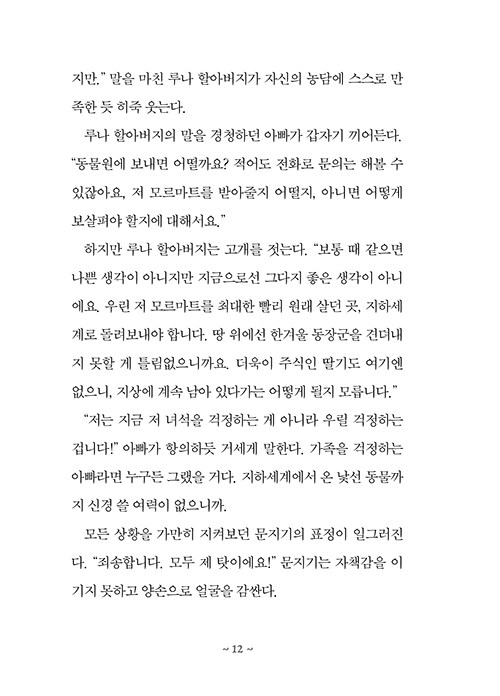 지만." 말을 마친 루나 할아버지가 자신의 농담에 스스로 만족한 듯 히죽 웃는다.

루나 할아버지의 말을 경청하던 아빠가 갑자기 끼어든다. "동물원에 보내면 어떨까요? 적어도 전화로 문의는 해볼 수 있잖아요. 저 모르마트를 받아줄지 어떨지, 아니면 어떻게 보살펴야 할지에 대해서요."

하지만 루나 할아버지는 고개를 젓는다. "보통 때 같으면 나쁜 생각이 아니지만 지금으로선 그다지 좋은 생각이 아니에요. 우린 저 모르마트를 최대한 빨리 원래 살던 곳, 지하세계로 돌려보내야 합니다. 땅 위에선 한겨울 동장군을 견뎌내지 못할 게 틀림없으니까요. 더욱이 주식인 딸기도 여기엔 없으니, 지상에 계속 남아 있다가는 어떻게 될지 모릅니다."

"저는 지금 저 녀석을 걱정하는 게 아니라 우릴 걱정하는 겁니다!" 아빠가 항의하듯 거세게 말한다. 가족을 걱정하는 아빠라면 누구든 그랬을 거다. 지하세계에서 온 낯선 동물까지 신경 쓸 여력이 없으니까.

모든 상황을 가만히 지켜보던 문지기의 표정이 일그러진다. "죄송합니다. 모두 제 탓이에요!" 문지기는 자책감을 이기지 못하고 양손으로 얼굴을 감싼다.

~ 12 ~